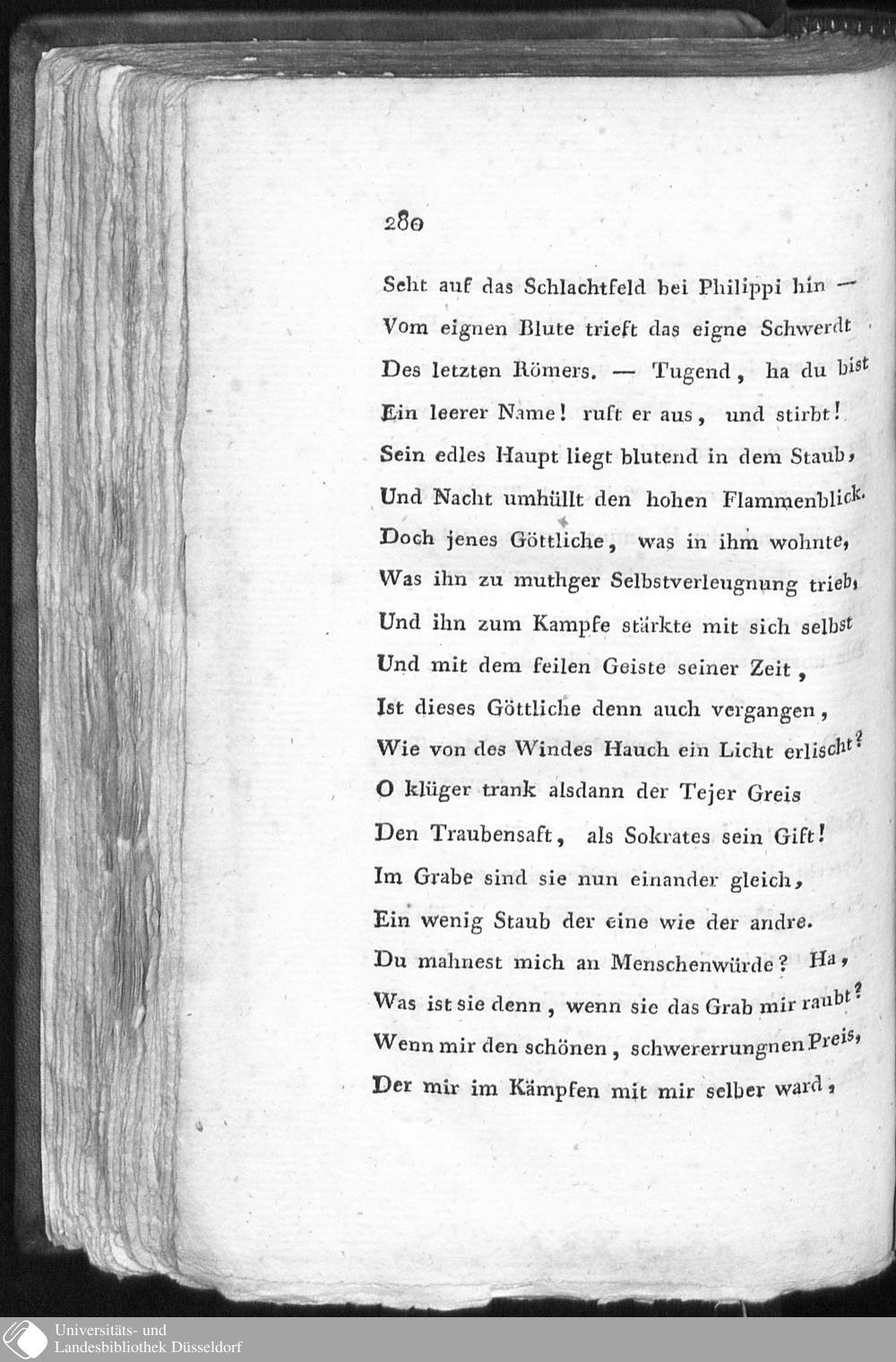 280

Seht auf das Schlachtfeld bei Philippi hin —
Vom eignen Blute trieft das eigne Schwerdt
Des letzten Römers. — Tugend, ha du bist
Ein leerer Name! ruft er aus, und stirbt!
Sein edles Haupt liegt blutend in dem Staub,
Und Nacht umhüllt den hohen Flammenblick.
Doch jenes Göttliche, was in ihm wohnte,
Was ihn zu muthger Selbstverleugnung trieb,
Und ihn zum Kampfe stärkte mit sich selbst
Und mit dem feilen Geiste seiner Zeit,
Ist dieses Göttliche denn auch vergangen,
Wie von des Windes Hauch ein Licht erlischt?
O klüger trank alsdann der Tejer Greis
Den Traubensaft, als Sokrates sein Gift!
Im Grabe sind sie nun einander gleich,
Ein wenig Staub der eine wie der andre.
Du mahnest mich an Menschenwürde? Ha,
Was ist sie denn, wenn sie das Grab mir raubt?
Wenn mir den schönen, schwererrungnen Preis,
Der mir im Kämpfen mit mir selber ward,

Universitäts- und
Landesbibliothek Düsseldorf